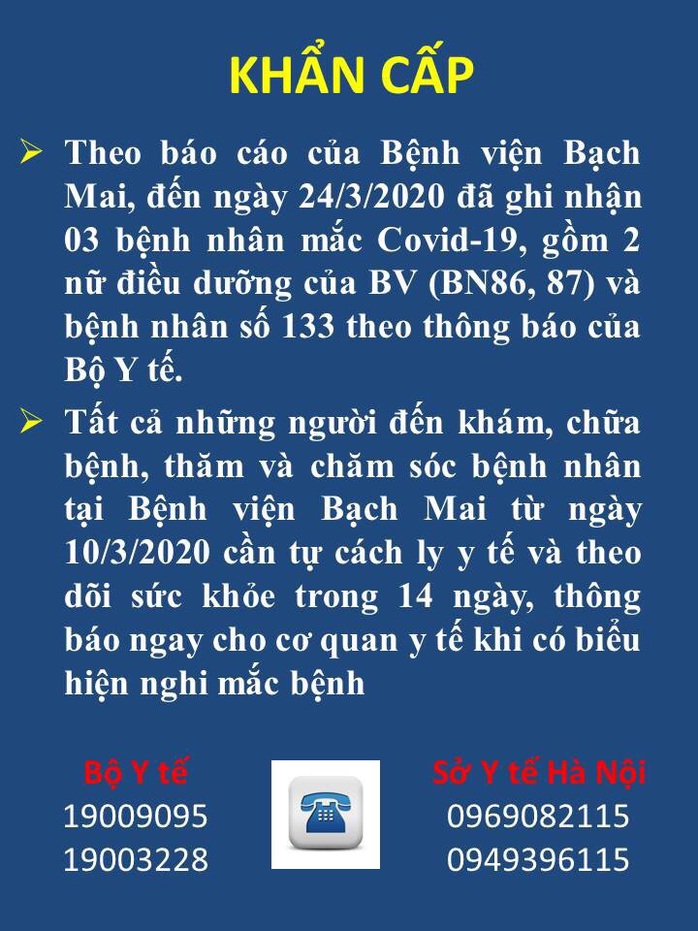 KHẨN CẤP

➢ Theo báo cáo của Bệnh viện Bạch Mai, đến ngày 24/3/2020 đã ghi nhận 03 bệnh nhân mắc Covid-19, gồm 2 nữ điều dưỡng của BV (BN86, 87) và bệnh nhân số 133 theo thông báo của Bộ Y tế.

➢ Tất cả những người đến khám, chữa bệnh, thăm và chăm sóc bệnh nhân tại Bệnh viện Bạch Mai từ ngày 10/3/2020 cần tự cách ly y tế và theo dõi sức khỏe trong 14 ngày, thông báo ngay cho cơ quan y tế khi có biểu hiện nghi mắc bệnh

Bộ Y tế
19009095
19003228

Sở Y tế Hà Nội
0969082115
0949396115